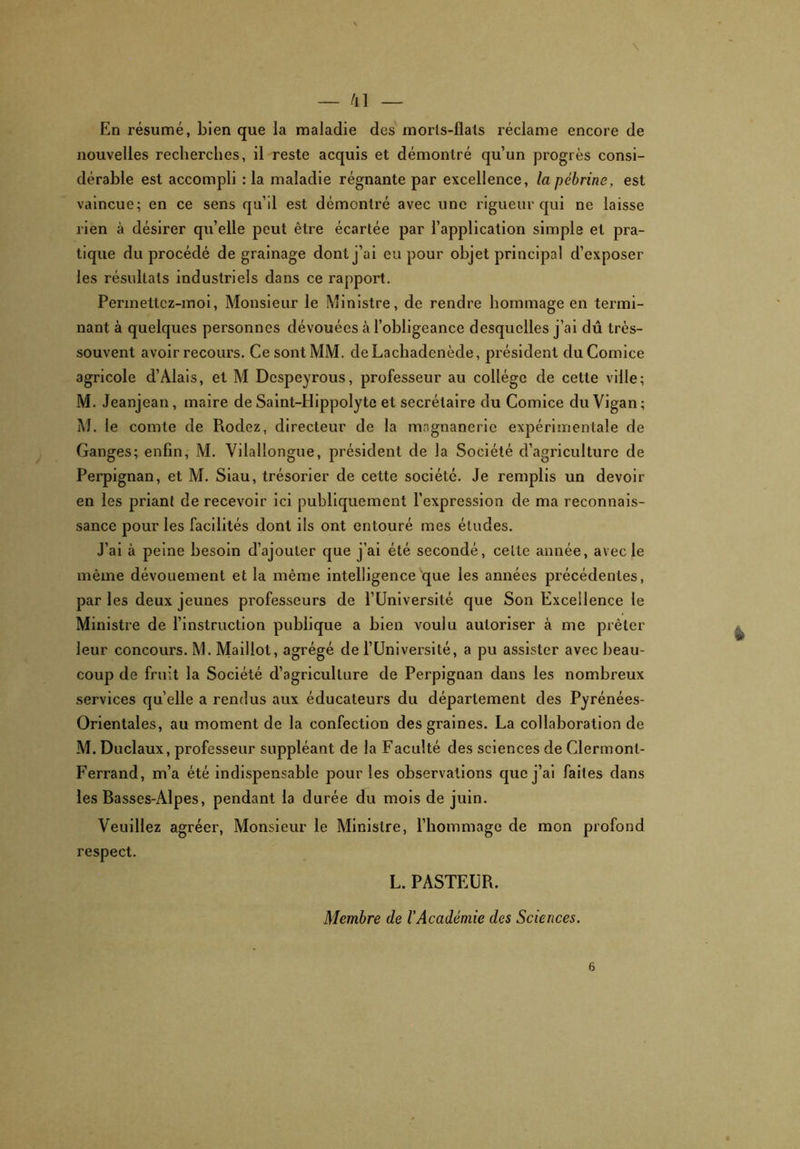 — 41 —

En résumé, bien que la maladie des morts-flats réclame encore de nouvelles recherches, il reste acquis et démontré qu'un progrès considérable est accompli : la maladie régnante par excellence, la pébrine, est vaincue; en ce sens qu'il est démontré avec une rigueur qui ne laisse rien à désirer qu'elle peut être écartée par l'application simple et pratique du procédé de grainage dont j'ai eu pour objet principal d'exposer les résultats industriels dans ce rapport.

Permettez-moi, Monsieur le Ministre, de rendre hommage en terminant à quelques personnes dévouées à l'obligeance desquelles j'ai dû très-souvent avoir recours. Ce sont MM. de Lachadenède, président du Comice agricole d'Alais, et M Despeyrous, professeur au collége de cette ville; M. Jeanjean, maire de Saint-Hippolyte et secrétaire du Comice du Vigan; M. le comte de Rodez, directeur de la magnanerie expérimentale de Ganges; enfin, M. Vilallongue, président de la Société d'agriculture de Perpignan, et M. Siau, trésorier de cette société. Je remplis un devoir en les priant de recevoir ici publiquement l'expression de ma reconnaissance pour les facilités dont ils ont entouré mes études.

J'ai à peine besoin d'ajouter que j'ai été secondé, cette année, avec le même dévouement et la même intelligence que les années précédentes, par les deux jeunes professeurs de l'Université que Son Excellence le Ministre de l'instruction publique a bien voulu autoriser à me prêter leur concours. M. Maillot, agrégé de l'Université, a pu assister avec beaucoup de fruit la Société d'agriculture de Perpignan dans les nombreux services qu'elle a rendus aux éducateurs du département des Pyrénées-Orientales, au moment de la confection des graines. La collaboration de M. Duclaux, professeur suppléant de la Faculté des sciences de Clermont-Ferrand, m'a été indispensable pour les observations que j'ai faites dans les Basses-Alpes, pendant la durée du mois de juin.

Veuillez agréer, Monsieur le Ministre, l'hommage de mon profond respect.

L. PASTEUR.

Membre de l'Académie des Sciences.

6